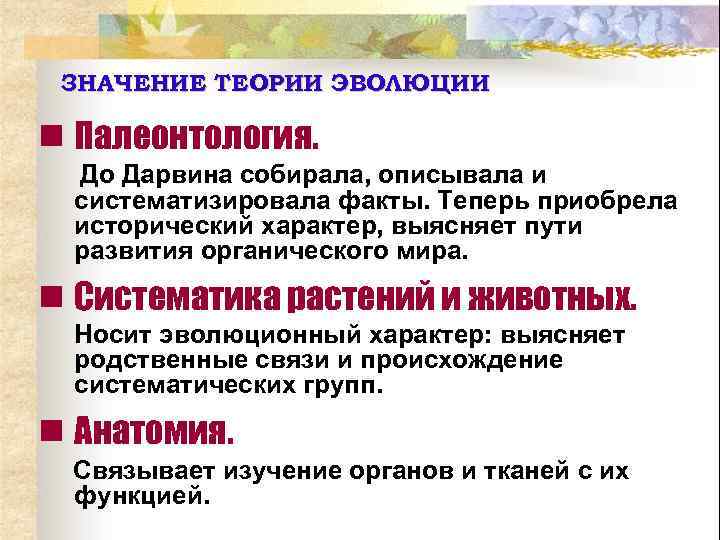 ЗНАЧЕНИЕ ТЕОРИИ ЭВОЛЮЦИИ

Палеонтология.

До Дарвина собирала, описывала и систематизировала факты. Теперь приобрела исторический характер, выясняет пути развития органического мира.

Систематика растений и животных.

Носит эволюционный характер: выясняет родственные связи и происхождение систематических групп.

Анатомия.

Связывает изучение органов и тканей с их функцией.